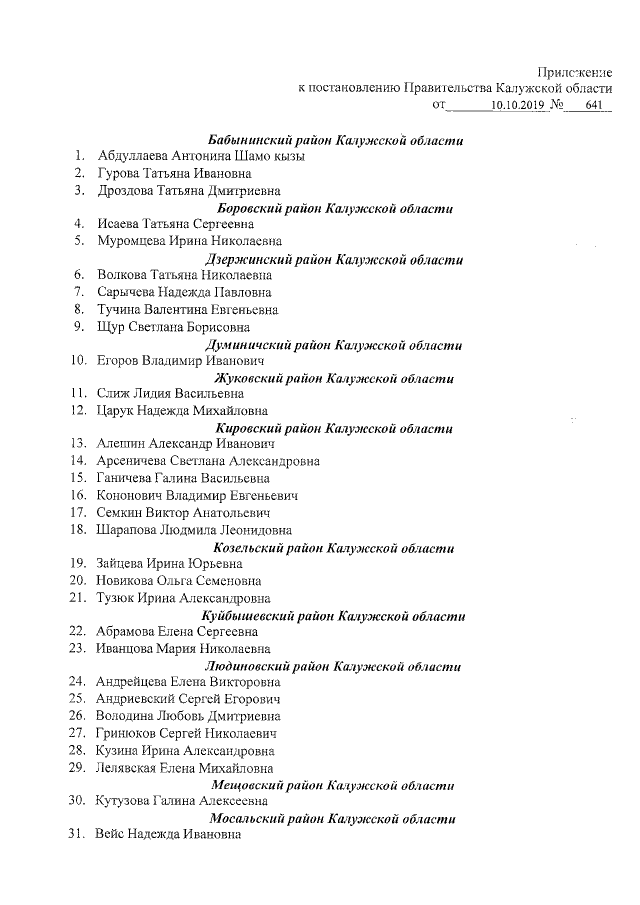 Приложение
к постановлению Правительства Калужской области
от 10.10.2019 № 641

Бабынинский район Калужской области
1. Абдуллаева Антонина Шамо кызы
2. Гурова Татьяна Ивановна
3. Дроздова Татьяна Дмитриевна
Боровский район Калужской области
4. Исаева Татьяна Сергеевна
5. Муромцева Ирина Николаевна
Дзержинский район Калужской области
6. Волкова Татьяна Николаевна
7. Сарычева Надежда Павловна
8. Тучина Валентина Евгеньевна
9. Щур Светлана Борисовна
Думиничский район Калужской области
10. Егоров Владимир Иванович
Жуковский район Калужской области
11. Слиж Лидия Васильевна
12. Царук Надежда Михайловна
Кировский район Калужской области
13. Алешин Александр Иванович
14. Арсеничева Светлана Александровна
15. Ганичева Галина Васильевна
16. Кононович Владимир Евгеньевич
17. Семкин Виктор Анатольевич
18. Шарапова Людмила Леонидовна
Козельский район Калужской области
19. Зайцева Ирина Юрьевна
20. Новикова Ольга Семеновна
21. Тузюк Ирина Александровна
Куйбышевский район Калужской области
22. Абрамова Елена Сергеевна
23. Иванцова Мария Николаевна
Людиновский район Калужской области
24. Андрейцева Елена Викторовна
25. Андриевский Сергей Егорович
26. Володина Любовь Дмитриевна
27. Гринюков Сергей Николаевич
28. Кузина Ирина Александровна
29. Лелявская Елена Михайловна
Мещовский район Калужской области
30. Кутузова Галина Алексеевна
Мосальский район Калужской области
31. Вейс Надежда Ивановна